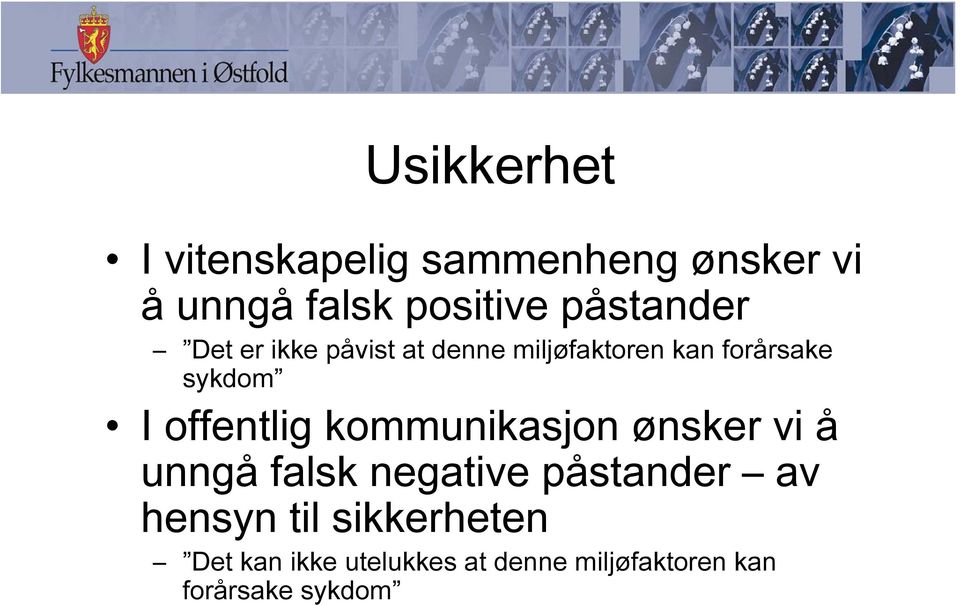 Fylkesmannen i Østfold

Usikkerhet

• I vitenskapelig sammenheng ønsker vi å unngå falsk positive påstander
– ”Det er ikke påvist at denne miljøfaktoren kan forårsake sykdom”

• I offentlig kommunikasjon ønsker vi å unngå falsk negative påstander – av hensyn til sikkerheten
– ”Det kan ikke utelukkes at denne miljøfaktoren kan forårsake sykdom”